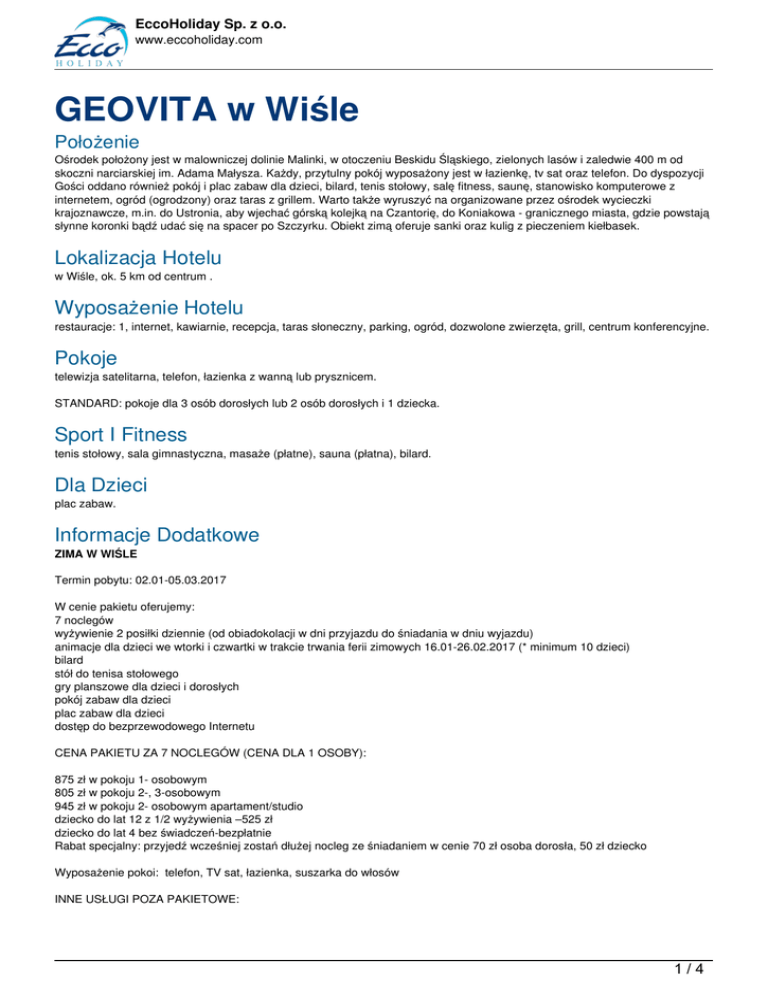 Ecco HOLIDAY

EccoHoliday Sp. z o.o.
www.eccoholiday.com

GEOVITA w Wiśle

Położenie

Ośrodek położony jest w malowniczej dolinie Malinki, w otoczeniu Beskidu Śląskiego, zielonych lasów i zaledwie 400 m od skoczni narciarskiej im. Adama Małysza. Każdy, przytulny pokój wyposażony jest w łazienkę, tv sat oraz telefon. Do dyspozycji Gości oddano również pokój i plac zabaw dla dzieci, bilard, tenis stołowy, salę fitness, saunę, stanowisko komputerowe z internetem, ogród (ogrodzony) oraz taras z grillem. Warto także wyruszyć na organizowane przez ośrodek wycieczki krajoznawcze, m.in. do Ustronia, aby wjechać górską kolejką na Czantorię, do Koniakowa - granicznego miasta, gdzie powstają słynne koronki bądź udać się na spacer po Szczyrku. Obiekt zimą oferuje sanki oraz kulig z pieczeniem kiełbasek.

Lokalizacja Hotelu

w Wiśle, ok. 5 km od centrum .

Wyposażenie Hotelu

restauracje: 1, internet, kawiarnie, recepcja, taras słoneczny, parking, ogród, dozwolone zwierzęta, grill, centrum konferencyjne.

Pokoje

telewizja satelitarna, telefon, łazienka z wanną lub prysznicem.

STANDARD: pokoje dla 3 osób dorosłych lub 2 osób dorosłych i 1 dziecka.

Sport I Fitness

tenis stołowy, sala gimnastyczna, masaże (płatne), sauna (płatna), bilard.

Dla Dzieci

plac zabaw.

Informacje Dodatkowe

ZIMA W WIŚLE

Termin pobytu: 02.01-05.03.2017

W cenie pakietu oferujemy:
7 noclegów
wyżywienie 2 posiłki dziennie (od obiadokolacji w dni przyjazdu do śniadania w dniu wyjazdu)
animacje dla dzieci we wtorki i czwartki w trakcie trwania ferii zimowych 16.01-26.02.2017 (* minimum 10 dzieci)
bilard
stół do tenisa stołowego
gry planszowe dla dzieci i dorosłych
pokój zabaw dla dzieci
plac zabaw dla dzieci
dostęp do bezprzewodowego Internetu

CENA PAKIETU ZA 7 NOCLEGÓW (CENA DLA 1 OSOBY):

875 zł w pokoju 1- osobowym
805 zł w pokoju 2-, 3-osobowym
945 zł w pokoju 2- osobowym apartament/studio
dziecko do lat 12 z 1/2 wyżywienia –525 zł
dziecko do lat 4 bez świadczeń-bezpłatnie
Rabat specjalny: przyjedź wcześniej zostań dłużej nocleg ze śniadaniem w cenie 70 zł osoba dorosła, 50 zł dziecko

Wyposażenie pokoi: telefon, TV sat, łazienka, suszarka do włosów

INNE USŁUGI POZA PAKIETOWE:

1 / 4